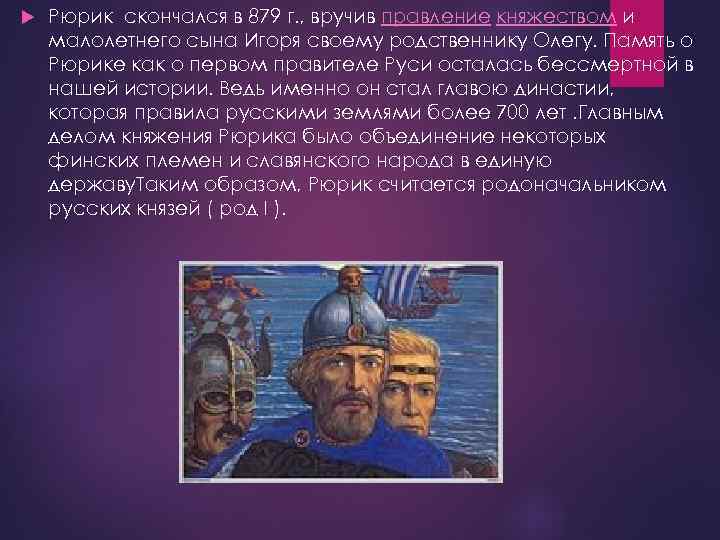 Рюрик скончался в 879 г., вручив правление княжеством и малолетнего сына Игоря своему родственнику Олегу. Память о Рюрике как о первом правителе Руси осталась бессмертной в нашей истории. Ведь именно он стал главою династии, которая правила русскими землями более 700 лет .Главным делом княжения Рюрика было объединение некоторых финских племен и славянского народа в единую державуТаким образом, Рюрик считается родоначальником русских князей ( род I ).